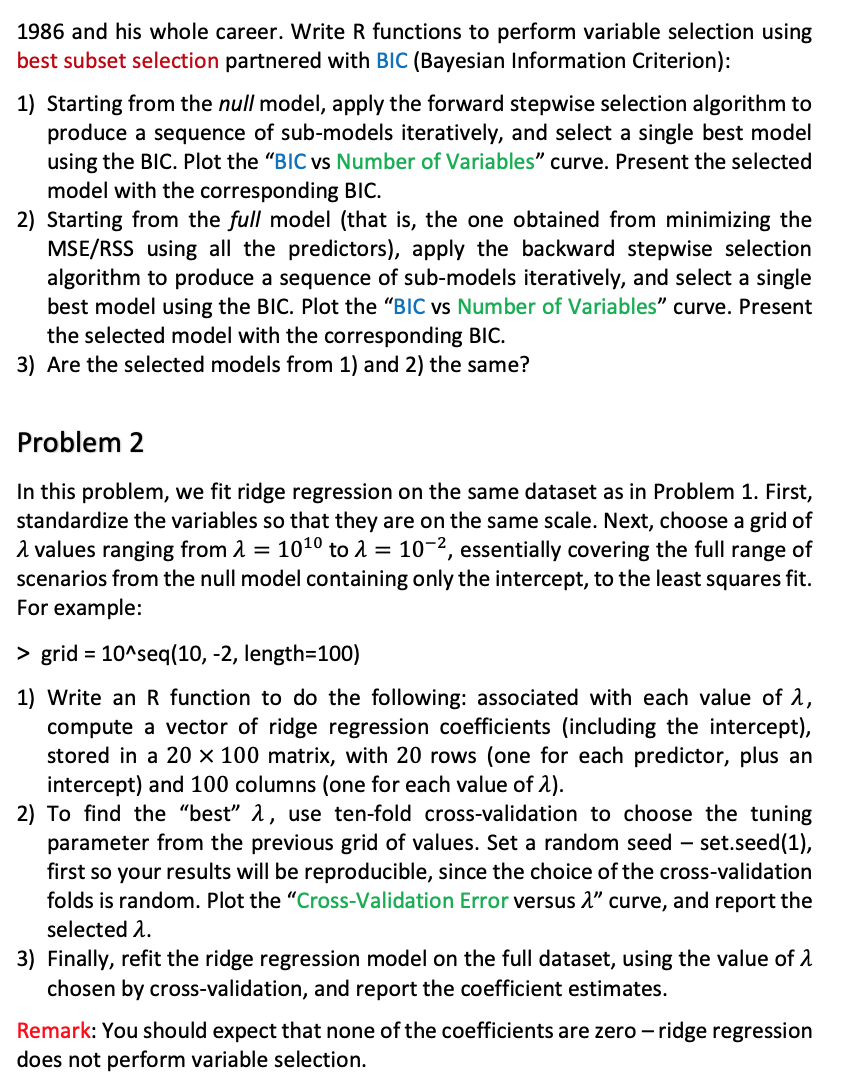 1986 and his whole career. Write R functions to perform variable selection using best subset selection partnered with BIC (Bayesian Information Criterion):

1) Starting from the null model, apply the forward stepwise selection algorithm to produce a sequence of sub-models iteratively, and select a single best model using the BIC. Plot the "BIC vs Number of Variables" curve. Present the selected model with the corresponding BIC.
2) Starting from the full model (that is, the one obtained from minimizing the MSE/RSS using all the predictors), apply the backward stepwise selection algorithm to produce a sequence of sub-models iteratively, and select a single best model using the BIC. Plot the "BIC vs Number of Variables" curve. Present the selected model with the corresponding BIC.
3) Are the selected models from 1) and 2) the same?

Problem 2

In this problem, we fit ridge regression on the same dataset as in Problem 1. First, standardize the variables so that they are on the same scale. Next, choose a grid of $\lambda$ values ranging from $\lambda = 10^{10}$ to $\lambda = 10^{-2}$, essentially covering the full range of scenarios from the null model containing only the intercept, to the least squares fit. For example:

> grid = 10^seq(10, -2, length=100)

1) Write an R function to do the following: associated with each value of $\lambda$, compute a vector of ridge regression coefficients (including the intercept), stored in a $20 \times 100$ matrix, with 20 rows (one for each predictor, plus an intercept) and 100 columns (one for each value of $\lambda$).
2) To find the "best" $\lambda$, use ten-fold cross-validation to choose the tuning parameter from the previous grid of values. Set a random seed – set.seed(1), first so your results will be reproducible, since the choice of the cross-validation folds is random. Plot the "Cross-Validation Error versus $\lambda$" curve, and report the selected $\lambda$.
3) Finally, refit the ridge regression model on the full dataset, using the value of $\lambda$ chosen by cross-validation, and report the coefficient estimates.

Remark: You should expect that none of the coefficients are zero – ridge regression does not perform variable selection.